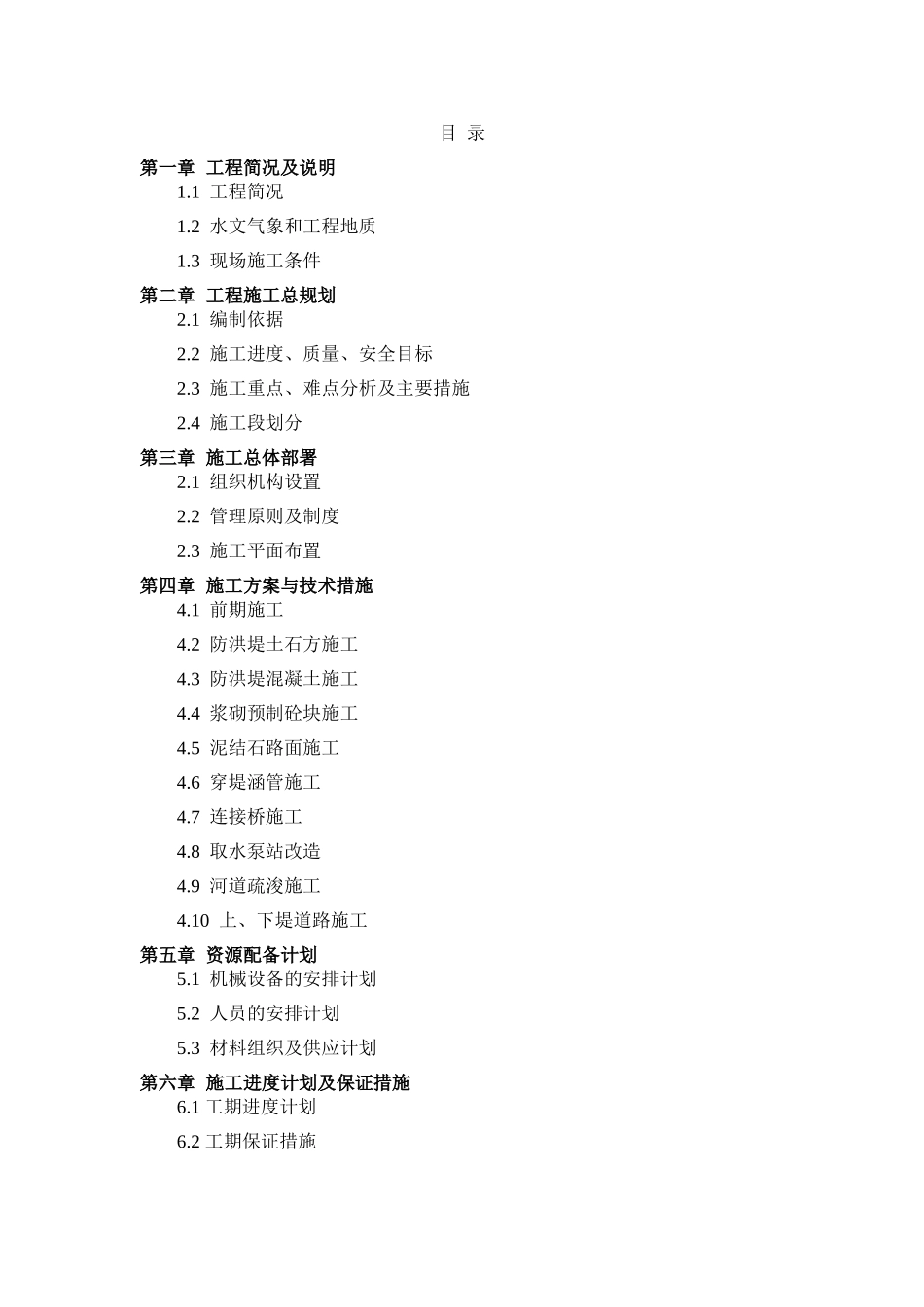 目 录

第一章 工程简况及说明

1.1 工程简况

1.2 水文气象和工程地质

1.3 现场施工条件

第二章 工程施工总规划

2.1 编制依据

2.2 施工进度、质量、安全目标

2.3 施工重点、难点分析及主要措施

2.4 施工段划分

第三章 施工总体部署

2.1 组织机构设置

2.2 管理原则及制度

2.3 施工平面布置

第四章 施工方案与技术措施

4.1 前期施工

4.2 防洪堤土石方施工

4.3 防洪堤混凝土施工

4.4 浆砌预制砼块施工

4.5 泥结石路面施工

4.6 穿堤涵管施工

4.7 连接桥施工

4.8 取水泵站改造

4.9 河道疏浚施工

4.10 上、下堤道路施工

第五章 资源配备计划

5.1 机械设备的安排计划

5.2 人员的安排计划

5.3 材料组织及供应计划

第六章 施工进度计划及保证措施

6.1 工期进度计划

6.2 工期保证措施